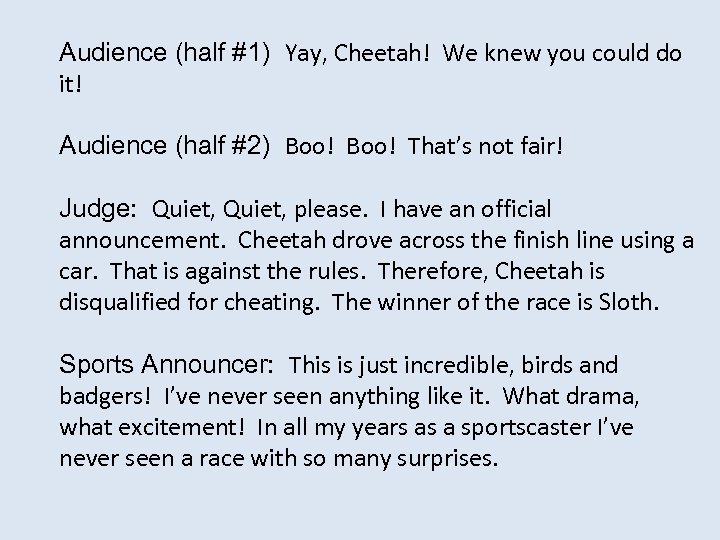 Audience (half #1) Yay, Cheetah! We knew you could do it!

Audience (half #2) Boo! Boo! That's not fair!

Judge: Quiet, Quiet, please. I have an official announcement. Cheetah drove across the finish line using a car. That is against the rules. Therefore, Cheetah is disqualified for cheating. The winner of the race is Sloth.

Sports Announcer: This is just incredible, birds and badgers! I've never seen anything like it. What drama, what excitement! In all my years as a sportscaster I've never seen a race with so many surprises.